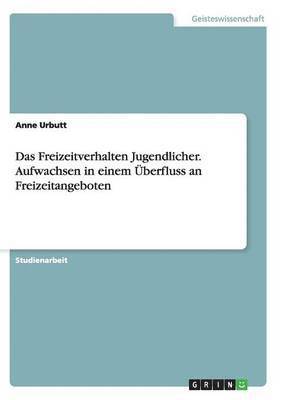 Geisteswissenschaft

Anne Urbutt

Das Freizeitverhalten Jugendlicher. Aufwachsen in einem Überfluss an Freizeitangeboten

Studienarbeit

GRIN